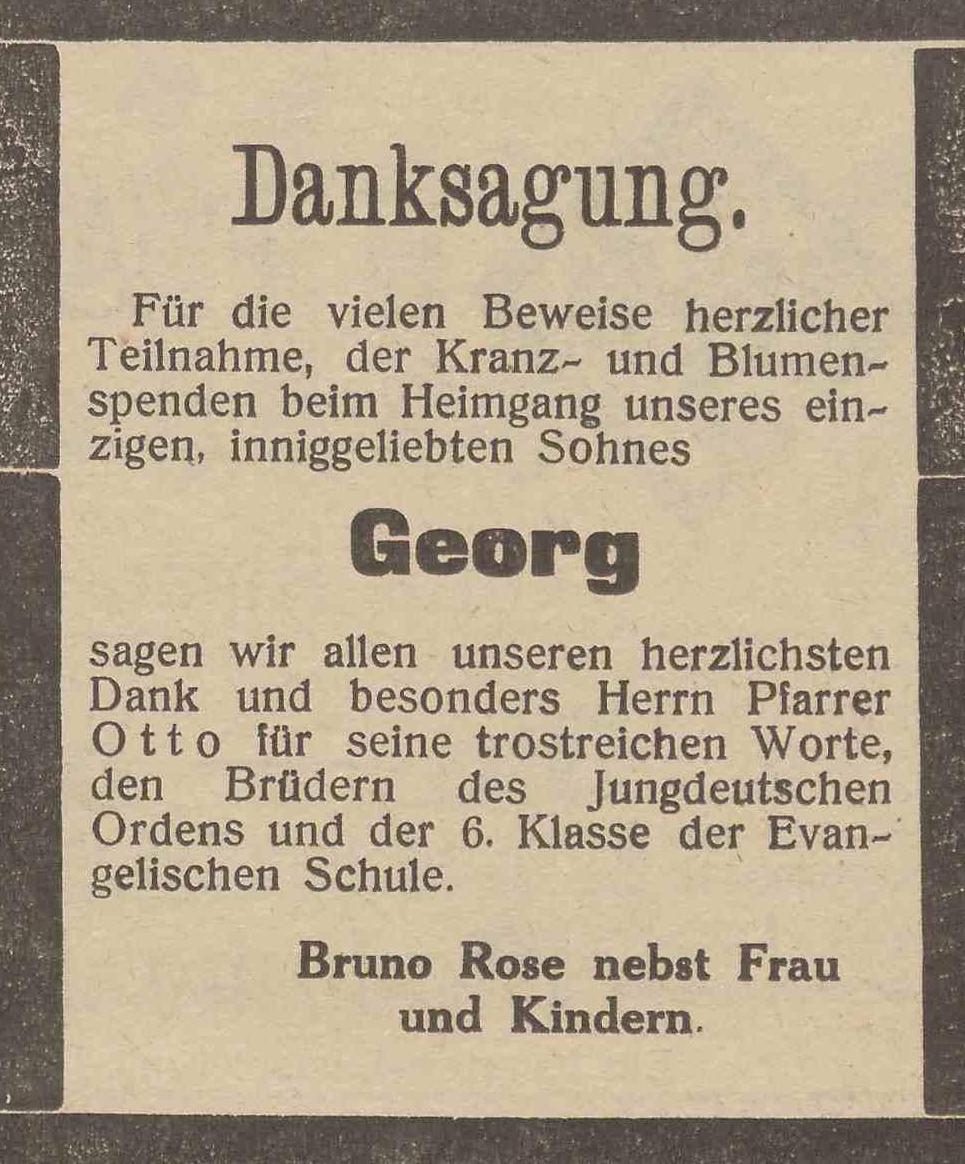 Danksagung.

Für die vielen Beweise herzlicher Teilnahme, der Kranz- und Blumenspenden beim Heimgang unseres einzigen, inniggeliebten Sohnes

Georg

sagen wir allen unseren herzlichsten Dank und besonders Herrn Pfarrer Otto für seine trostreichen Worte, den Brüdern des Jungdeutschen Ordens und der 6. Klasse der Evangelischen Schule.

Bruno Rose nebst Frau und Kindern.